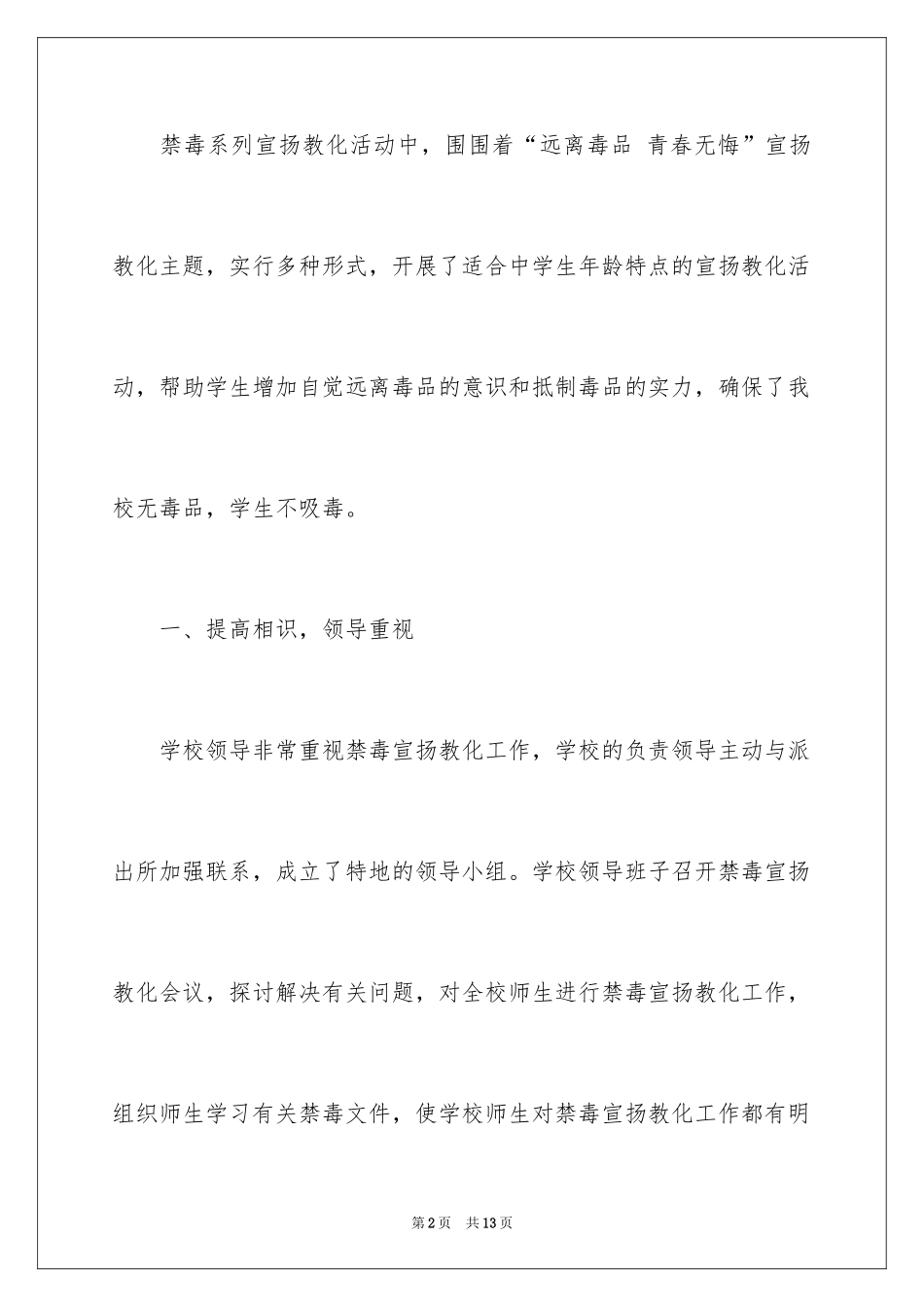 禁毒系列宣扬教化活动中，围围着“远离毒品 青春无悔”宣扬教化主题，实行多种形式，开展了适合中学生年龄特点的宣扬教化活动，帮助学生增加自觉远离毒品的意识和抵制毒品的实力，确保了我校无毒品，学生不吸毒。

一、提高相识，领导重视

学校领导非常重视禁毒宣扬教化工作，学校的负责领导主动与派出所加强联系，成立了特地的领导小组。学校领导班子召开禁毒宣扬教化会议，探讨解决有关问题，对全校师生进行禁毒宣扬教化工作，组织师生学习有关禁毒文件，使学校师生对禁毒宣扬教化工作都有明

第2页 共13页